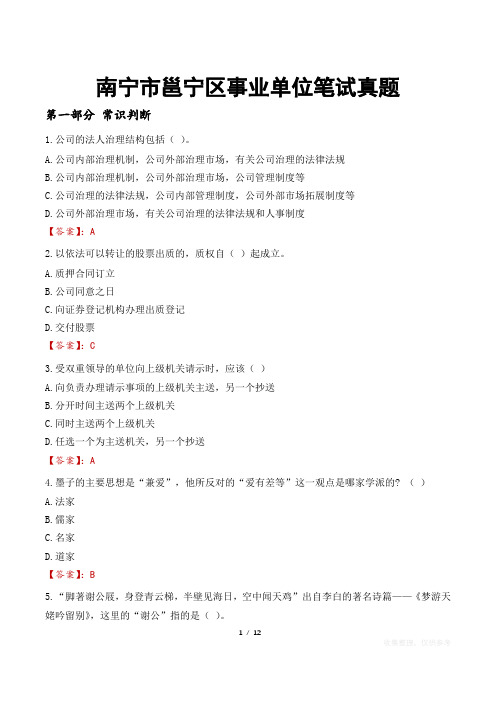 南宁市邕宁区事业单位笔试真题

第一部分 常识判断

1.公司的法人治理结构包括（ ）。

A.公司内部治理机制，公司外部治理市场，有关公司治理的法律法规

B.公司内部治理机制，公司外部治理市场，公司管理制度等

C.公司治理的法律法规，公司内部管理制度，公司外部市场拓展制度等

D.公司外部治理市场，有关公司治理的法律法规和人事制度

【答案】：A

2.以依法可以转让的股票出质的，质权自（ ）起成立。

A.质押合同订立

B.公司同意之日

C.向证券登记机构办理出质登记

D.交付股票

【答案】：C

3.受双重领导的单位向上级机关请示时，应该（ ）

A.向负责办理请示事项的上级机关主送，另一个抄送

B.分开时间主送两个上级机关

C.同时主送两个上级机关

D.任选一个为主送机关，另一个抄送

【答案】：A

4.墨子的主要思想是“兼爱”，他所反对的“爱有差等”这一观点是哪家学派的？（ ）

A.法家

B.儒家

C.名家

D.道家

【答案】：B

5.“脚著谢公屐，身登青云梯，半壁见海日，空中闻天鸡”出自李白的著名诗篇——《梦游天姥吟留别》，这里的“谢公”指的是（ ）。

1 / 12

收集整理，仅供参考